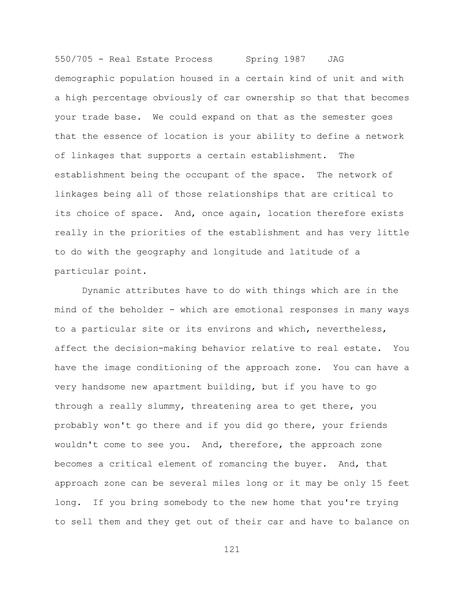 550/705 - Real Estate Process Spring 1987 JAG

demographic population housed in a certain kind of unit and with a high percentage obviously of car ownership so that that becomes your trade base. We could expand on that as the semester goes that the essence of location is your ability to define a network of linkages that supports a certain establishment. The establishment being the occupant of the space. The network of linkages being all of those relationships that are critical to its choice of space. And, once again, location therefore exists really in the priorities of the establishment and has very little to do with the geography and longitude and latitude of a particular point.

Dynamic attributes have to do with things which are in the mind of the beholder - which are emotional responses in many ways to a particular site or its environs and which, nevertheless, affect the decision-making behavior relative to real estate. You have the image conditioning of the approach zone. You can have a very handsome new apartment building, but if you have to go through a really slummy, threatening area to get there, you probably won't go there and if you did go there, your friends wouldn't come to see you. And, therefore, the approach zone becomes a critical element of romancing the buyer. And, that approach zone can be several miles long or it may be only 15 feet long. If you bring somebody to the new home that you're trying to sell them and they get out of their car and have to balance on

121